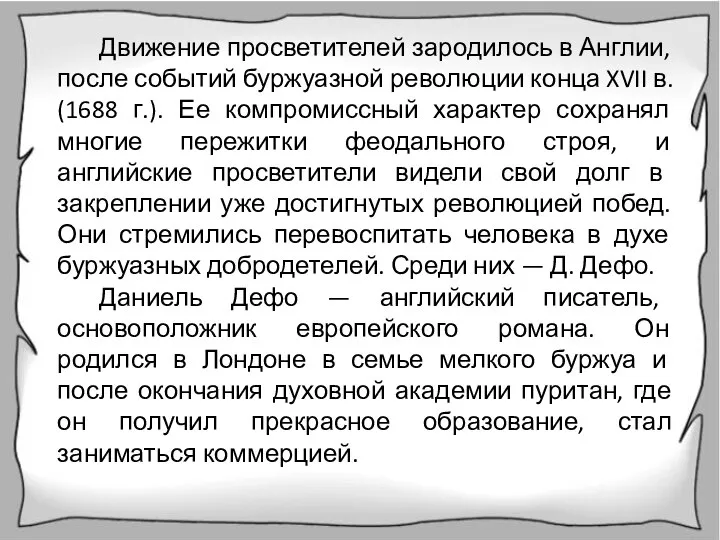 Движение просветителей зародилось в Англии, после событий буржуазной революции конца XVII в. (1688 г.). Ее компромиссный характер сохранял многие пережитки феодального строя, и английские просветители видели свой долг в закреплении уже достигнутых революцией побед. Они стремились перевоспитать человека в духе буржуазных добродетелей. Среди них — Д. Дефо.

Даниель Дефо — английский писатель, основоположник европейского романа. Он родился в Лондоне в семье мелкого буржуа и после окончания духовной академии пуритан, где он получил прекрасное образование, стал заниматься коммерцией.